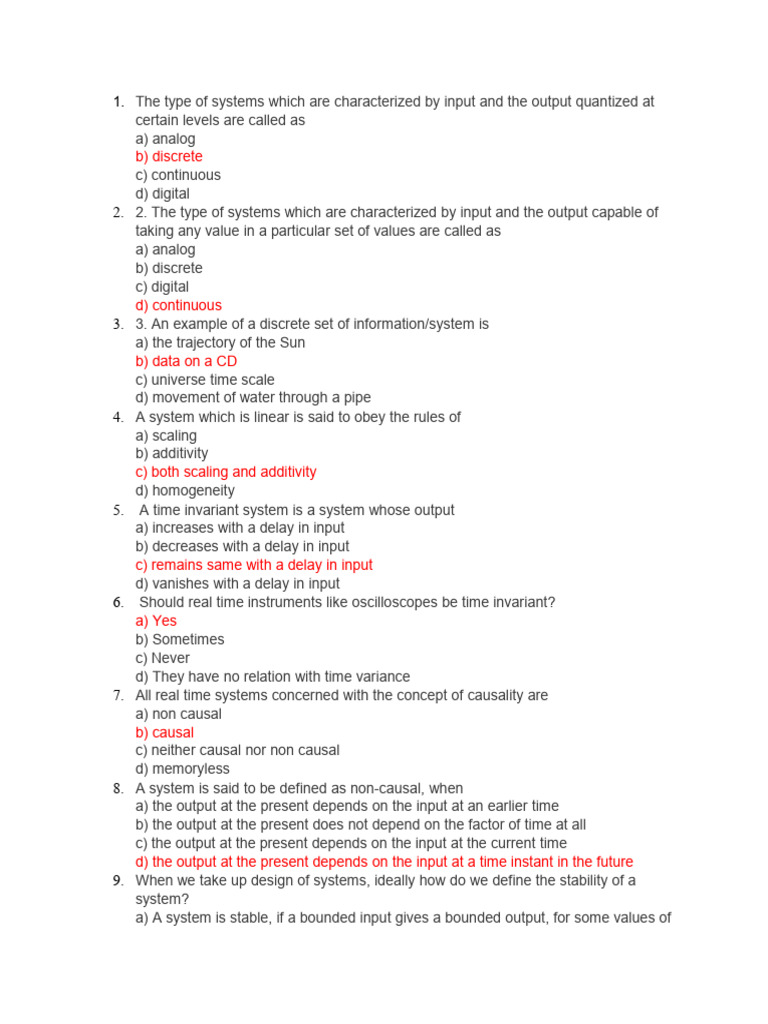 1. The type of systems which are characterized by input and the output quantized at certain levels are called as
a) analog
b) discrete
c) continuous
d) digital
2. 2. The type of systems which are characterized by input and the output capable of taking any value in a particular set of values are called as
a) analog
b) discrete
c) digital
d) continuous
3. 3. An example of a discrete set of information/system is
a) the trajectory of the Sun
b) data on a CD
c) universe time scale
d) movement of water through a pipe
4. A system which is linear is said to obey the rules of
a) scaling
b) additivity
c) both scaling and additivity
d) homogeneity
5. A time invariant system is a system whose output
a) increases with a delay in input
b) decreases with a delay in input
c) remains same with a delay in input
d) vanishes with a delay in input
6. Should real time instruments like oscilloscopes be time invariant?
a) Yes
b) Sometimes
c) Never
d) They have no relation with time variance
7. All real time systems concerned with the concept of causality are
a) non causal
b) causal
c) neither causal nor non causal
d) memoryless
8. A system is said to be defined as non-causal, when
a) the output at the present depends on the input at an earlier time
b) the output at the present does not depend on the factor of time at all
c) the output at the present depends on the input at the current time
d) the output at the present depends on the input at a time instant in the future
9. When we take up design of systems, ideally how do we define the stability of a system?
a) A system is stable, if a bounded input gives a bounded output, for some values of